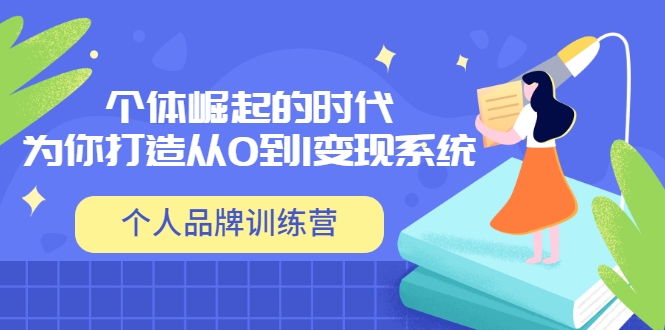 个体崛起的时代
为你打造从0到1变现系统

个人品牌训练营